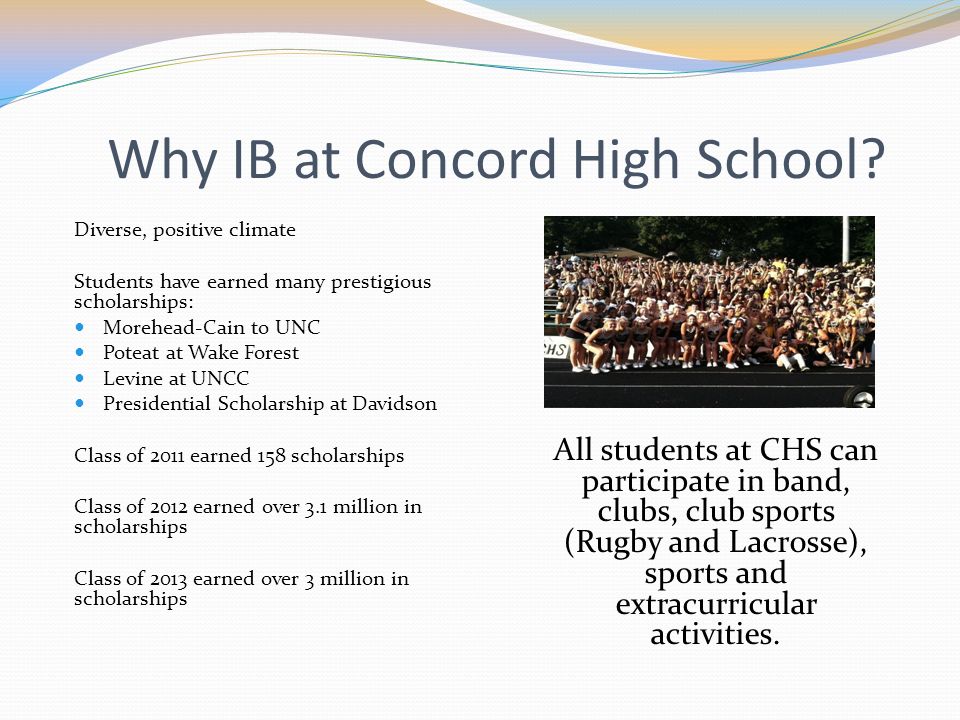 Why IB at Concord High School?

Diverse, positive climate

Students have earned many prestigious scholarships:

- Morehead-Cain to UNC
- Poteat at Wake Forest
- Levine at UNCC
- Presidential Scholarship at Davidson

Class of 2011 earned 158 scholarships

Class of 2012 earned over 3.1 million in scholarships

Class of 2013 earned over 3 million in scholarships

CHS

All students at CHS can participate in band, clubs, club sports (Rugby and Lacrosse), sports and extracurricular activities.